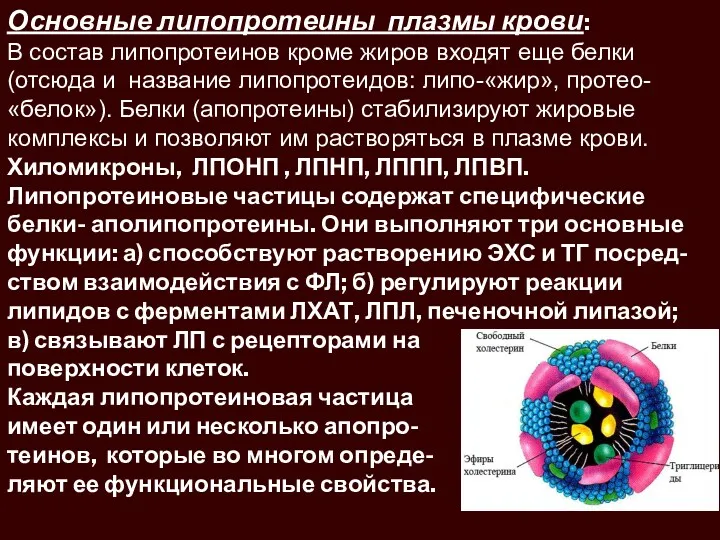 Основные липопротеины плазмы крови:
В состав липопротеинов кроме жиров входят еще белки (отсюда и название липопротеидов: липо-«жир», протео-«белок»). Белки (апопротеины) стабилизируют жировые комплексы и позволяют им растворяться в плазме крови.
Хиломикроны, ЛПОНП , ЛПНП, ЛППП, ЛПВП.
Липопротеиновые частицы содержат специфические белки- аполипопротеины. Они выполняют три основные функции: а) способствуют растворению ЭХС и ТГ посредством взаимодействия с ФЛ; б) регулируют реакции липидов с ферментами ЛХАТ, ЛПЛ, печеночной липазой; в) связывают ЛП с рецепторами на поверхности клеток.
Каждая липопротеиновая частица имеет один или несколько апопротеинов, которые во многом определяют ее функциональные свойства.

Свободный холестерин
Белки
Эфиры холестерина
Триглицериды